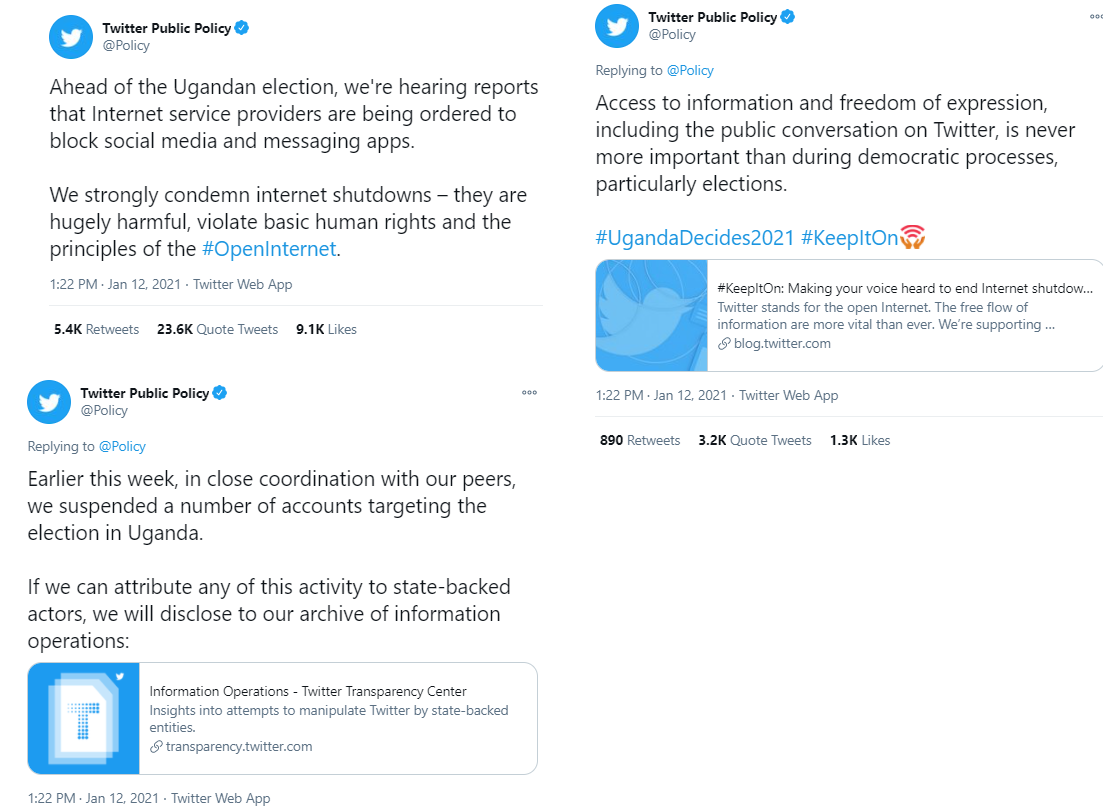 Twitter Public Policy
@Policy

Ahead of the Ugandan election, we're hearing reports that Internet service providers are being ordered to block social media and messaging apps.

We strongly condemn internet shutdowns – they are hugely harmful, violate basic human rights and the principles of the #OpenInternet.

1:22 PM · Jan 12, 2021 · Twitter Web App

5.4K Retweets 23.6K Quote Tweets 9.1K Likes

Twitter Public Policy
@Policy

Replying to @Policy

Earlier this week, in close coordination with our peers, we suspended a number of accounts targeting the election in Uganda.

If we can attribute any of this activity to state-backed actors, we will disclose to our archive of information operations:

Information Operations - Twitter Transparency Center
Insights into attempts to manipulate Twitter by state-backed entities.
transparency.twitter.com

1:22 PM · Jan 12, 2021 · Twitter Web App

Twitter Public Policy
@Policy

Replying to @Policy

Access to information and freedom of expression, including the public conversation on Twitter, is never more important than during democratic processes, particularly elections.

#UgandaDecides2021 #KeepItOn

#KeepItOn: Making your voice heard to end Internet shutdow...
Twitter stands for the open Internet. The free flow of information are more vital than ever. We're supporting ...
blog.twitter.com

1:22 PM · Jan 12, 2021 · Twitter Web App

890 Retweets 3.2K Quote Tweets 1.3K Likes